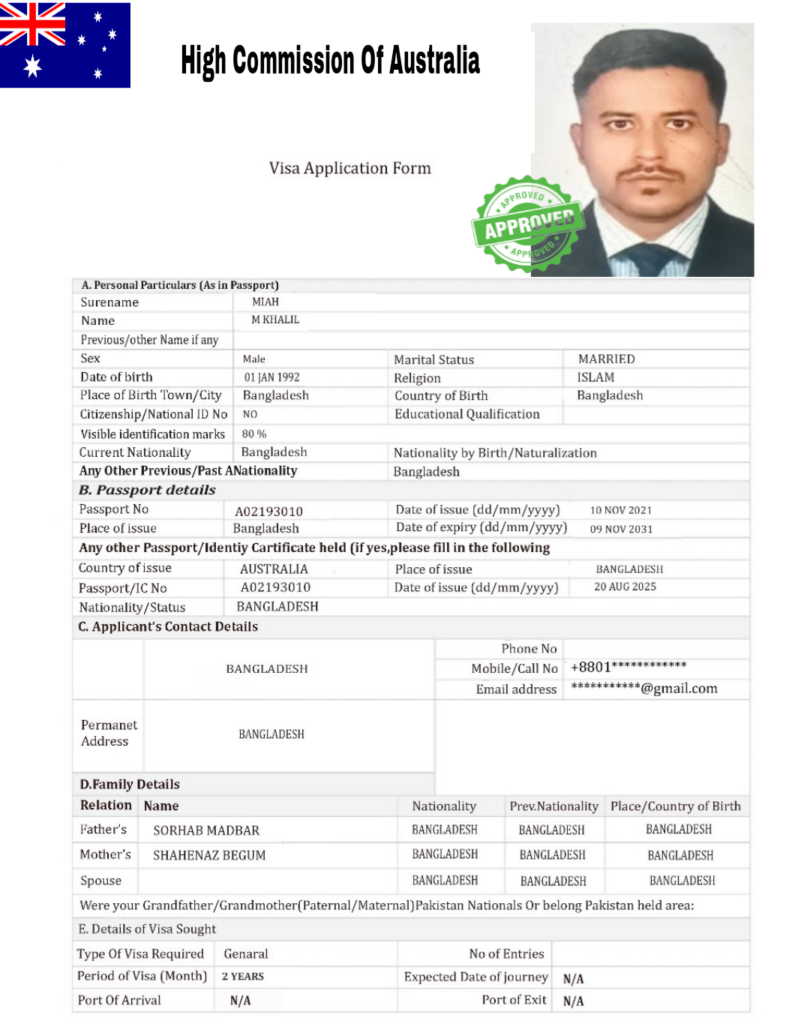 High Commission Of Australia

Visa Application Form

APPROVED
APPROVED
APPROVED

A. Personal Particulars (As in Passport)

| | | | |
|---|---|---|---|
| Surename | MIAH | | |
| Name | M KHALIL | | |
| Previous/other Name if any | | | |
| Sex | Male | Marital Status | MARRIED |
| Date of birth | 01 JAN 1992 | Religion | ISLAM |
| Place of Birth Town/City | Bangladesh | Country of Birth | Bangladesh |
| Citizenship/National ID No | NO | Educational Qualification | |
| Visible identification marks | 80 % | | |
| Current Nationality | Bangladesh | Nationality by Birth/Naturalization | |
| Any Other Previous/Past ANationality | | Bangladesh | |

B. Passport details

| | | | |
|---|---|---|---|
| Passport No | A02193010 | Date of issue (dd/mm/yyyy) | 10 NOV 2021 |
| Place of issue | Bangladesh | Date of expiry (dd/mm/yyyy) | 09 NOV 2031 |

Any other Passport/Identiy Cartificate held (if yes,please fill in the following

| | | | |
|---|---|---|---|
| Country of issue | AUSTRALIA | Place of issue | BANGLADESH |
| Passport/IC No | A02193010 | Date of issue (dd/mm/yyyy) | 20 AUG 2025 |
| Nationality/Status | BANGLADESH | | |

C. Applicant's Contact Details

| | | | |
|---|---|---|---|
| | BANGLADESH | Phone No | |
| | | Mobile/Call No | +8801************ |
| | | Email address | ***********@gmail.com |
| Permanet Address | BANGLADESH | | |

D.Family Details

| Relation | Name | Nationality | Prev.Nationality | Place/Country of Birth |
|---|---|---|---|---|
| Father's | SORHAB MADBAR | BANGLADESH | BANGLADESH | BANGLADESH |
| Mother's | SHAHENAZ BEGUM | BANGLADESH | BANGLADESH | BANGLADESH |
| Spouse | | BANGLADESH | BANGLADESH | BANGLADESH |

Were your Grandfather/Grandmother(Paternal/Maternal)Pakistan Nationals Or belong Pakistan held area:

E. Details of Visa Sought

| | | | |
|---|---|---|---|
| Type Of Visa Required | Genaral | No of Entries | |
| Period of Visa (Month) | 2 YEARS | Expected Date of journey | N/A |
| Port Of Arrival | N/A | Port of Exit | N/A |